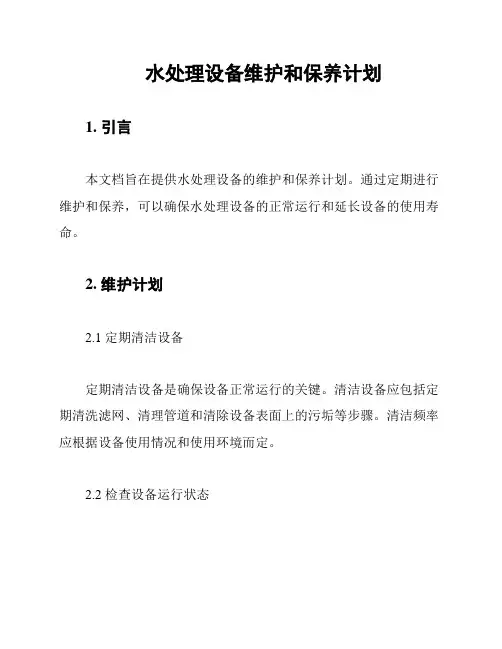 水处理设备维护和保养计划

1. 引言

本文档旨在提供水处理设备的维护和保养计划。通过定期进行维护和保养，可以确保水处理设备的正常运行和延长设备的使用寿命。

2. 维护计划

2.1 定期清洁设备

定期清洁设备是确保设备正常运行的关键。清洁设备应包括定期清洗滤网、清理管道和清除设备表面上的污垢等步骤。清洁频率应根据设备使用情况和使用环境而定。

2.2 检查设备运行状态